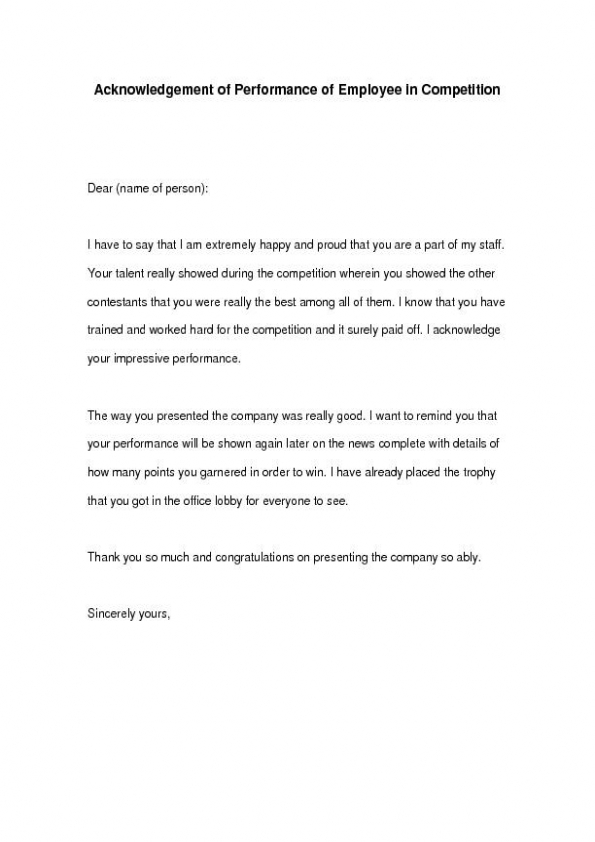 Acknowledgement of Performance of Employee in Competition

Dear (name of person):

I have to say that I am extremely happy and proud that you are a part of my staff. Your talent really showed during the competition wherein you showed the other contestants that you were really the best among all of them. I know that you have trained and worked hard for the competition and it surely paid off. I acknowledge your impressive performance.

The way you presented the company was really good. I want to remind you that your performance will be shown again later on the news complete with details of how many points you garnered in order to win. I have already placed the trophy that you got in the office lobby for everyone to see.

Thank you so much and congratulations on presenting the company so ably.

Sincerely yours,